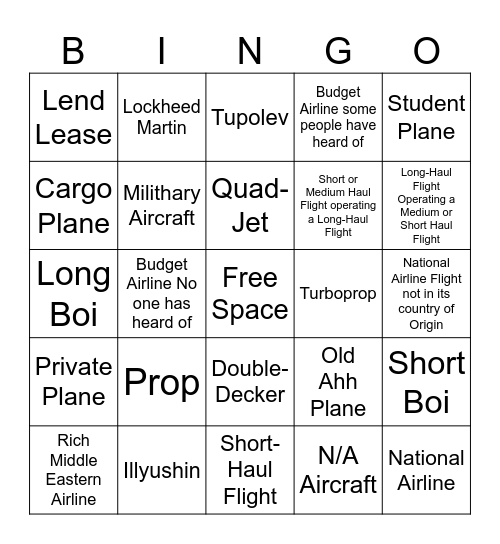 | B | I | N | G | O |
|---|---|---|---|---|
| Lend Lease | Lockheed Martin | Tupolev | Budget Airline some people have heard of | Student Plane |
| Cargo Plane | Milithary Aircraft | Quad-Jet | Short or Medium Haul Flight operating a Long-Haul Flight | Long-Haul Flight Operating a Medium or Short Haul Flight |
| Long Boi | Budget Airline No one has heard of | Free Space | Turboprop | National Airline Flight not in its country of Origin |
| Private Plane | Prop | Double-Decker | Old Ahh Plane | Short Boi |
| Rich Middle Eastern Airline | Illyushin | Short-Haul Flight | N/A Aircraft | National Airline |